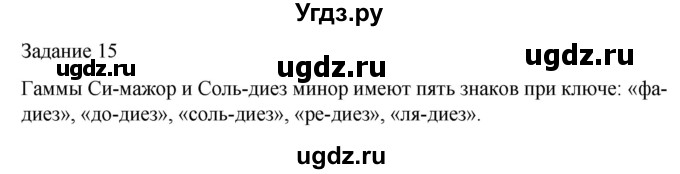 Угдз.ру

Задание 15

ugdz.ru ugdz.ru ugdz.ru

Гаммы Си-мажор и Соль-диез минор имеют пять знаков при ключе: «фа-диез», «до-диез», «соль-диез», «ре-диез», «ля-диез».

ugdz.ru